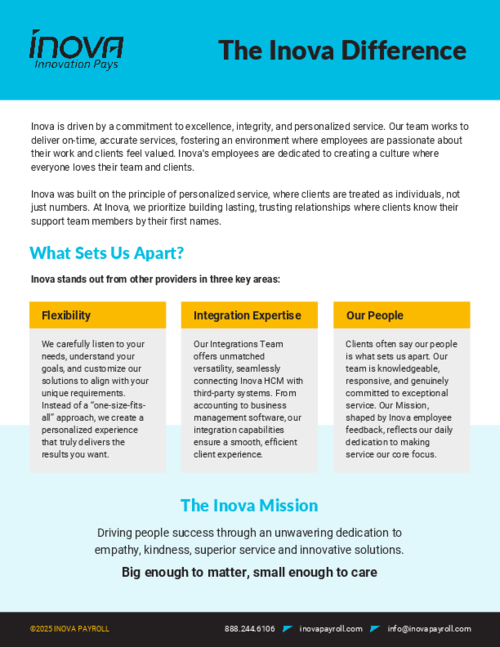 INOVA
Innovation Pays

The Inova Difference

Inova is driven by a commitment to excellence, integrity, and personalized service. Our team works to deliver on-time, accurate services, fostering an environment where employees are passionate about their work and clients feel valued. Inova's employees are dedicated to creating a culture where everyone loves their team and clients.

Inova was built on the principle of personalized service, where clients are treated as individuals, not just numbers. At Inova, we prioritize building lasting, trusting relationships where clients know their support team members by their first names.

What Sets Us Apart?

Inova stands out from other providers in three key areas:

Flexibility

We carefully listen to your needs, understand your goals, and customize our solutions to align with your unique requirements. Instead of a "one-size-fits-all" approach, we create a personalized experience that truly delivers the results you want.

Integration Expertise

Our Integrations Team offers unmatched versatility, seamlessly connecting Inova HCM with third-party systems. From accounting to business management software, our integration capabilities ensure a smooth, efficient client experience.

Our People

Clients often say our people is what sets us apart. Our team is knowledgeable, responsive, and genuinely committed to exceptional service. Our Mission, shaped by Inova employee feedback, reflects our daily dedication to making service our core focus.

The Inova Mission

Driving people success through an unwavering dedication to empathy, kindness, superior service and innovative solutions.

Big enough to matter, small enough to care

©2025 INOVA PAYROLL

888.244.6106 inovapayroll.com info@inovapayroll.com